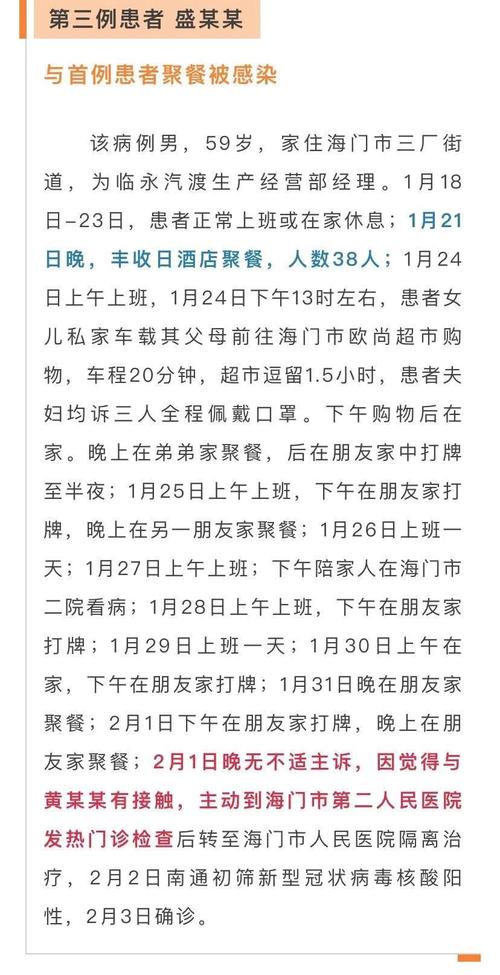 第三例患者 盛某某

与首例患者聚餐被感染

该病例男，59岁，家住海门市三厂街道，为临永汽渡生产经营部经理。1月18日-23日，患者正常上班或在家休息；1月21日晚，丰收日酒店聚餐，人数38人；1月24日上午上班，1月24日下午13时左右，患者女儿私家车载其父母前往海门市欧尚超市购物，车程20分钟，超市逗留1.5小时，患者夫妇均诉三人全程佩戴口罩。下午购物后在家。晚上在弟弟家聚餐，后在朋友家中打牌至半夜；1月25日上午上班，下午在朋友家打牌，晚上在另一朋友家聚餐；1月26日上班一天；1月27日上午上班；下午陪家人在海门市二院看病；1月28日上午上班，下午在朋友家打牌；1月29日上班一天；1月30日上午在家，下午在朋友家打牌；1月31日晚在朋友家聚餐；2月1日下午在朋友家打牌，晚上在朋友家聚餐；2月1日晚无不适主诉，因觉得与黄某某有接触，主动到海门市第二人民医院发热门诊检查后转至海门市人民医院隔离治疗，2月2日南通初筛新型冠状病毒核酸阳性，2月3日确诊。